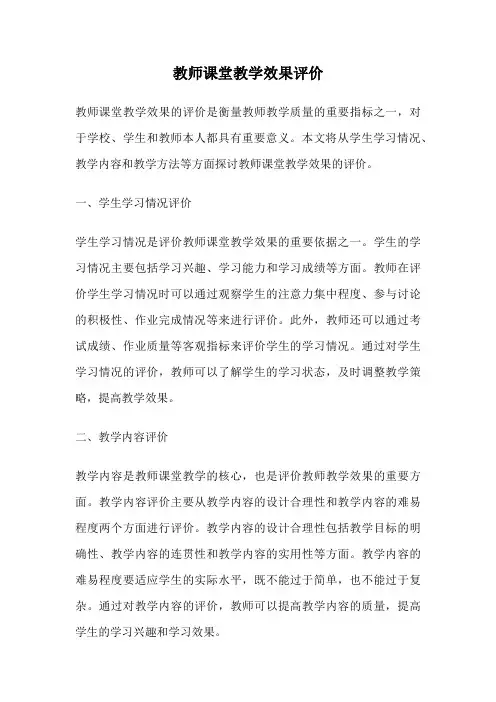 教师课堂教学效果评价

教师课堂教学效果的评价是衡量教师教学质量的重要指标之一，对于学校、学生和教师本人都具有重要意义。本文将从学生学习情况、教学内容和教学方法等方面探讨教师课堂教学效果的评价。

一、学生学习情况评价

学生学习情况是评价教师课堂教学效果的重要依据之一。学生的学习情况主要包括学习兴趣、学习能力和学习成绩等方面。教师在评价学生学习情况时可以通过观察学生的注意力集中程度、参与讨论的积极性、作业完成情况等来进行评价。此外，教师还可以通过考试成绩、作业质量等客观指标来评价学生的学习情况。通过对学生学习情况的评价，教师可以了解学生的学习状态，及时调整教学策略，提高教学效果。

二、教学内容评价

教学内容是教师课堂教学的核心，也是评价教师教学效果的重要方面。教学内容评价主要从教学内容的设计合理性和教学内容的难易程度两个方面进行评价。教学内容的设计合理性包括教学目标的明确性、教学内容的连贯性和教学内容的实用性等方面。教学内容的难易程度要适应学生的实际水平，既不能过于简单，也不能过于复杂。通过对教学内容的评价，教师可以提高教学内容的质量，提高学生的学习兴趣和学习效果。